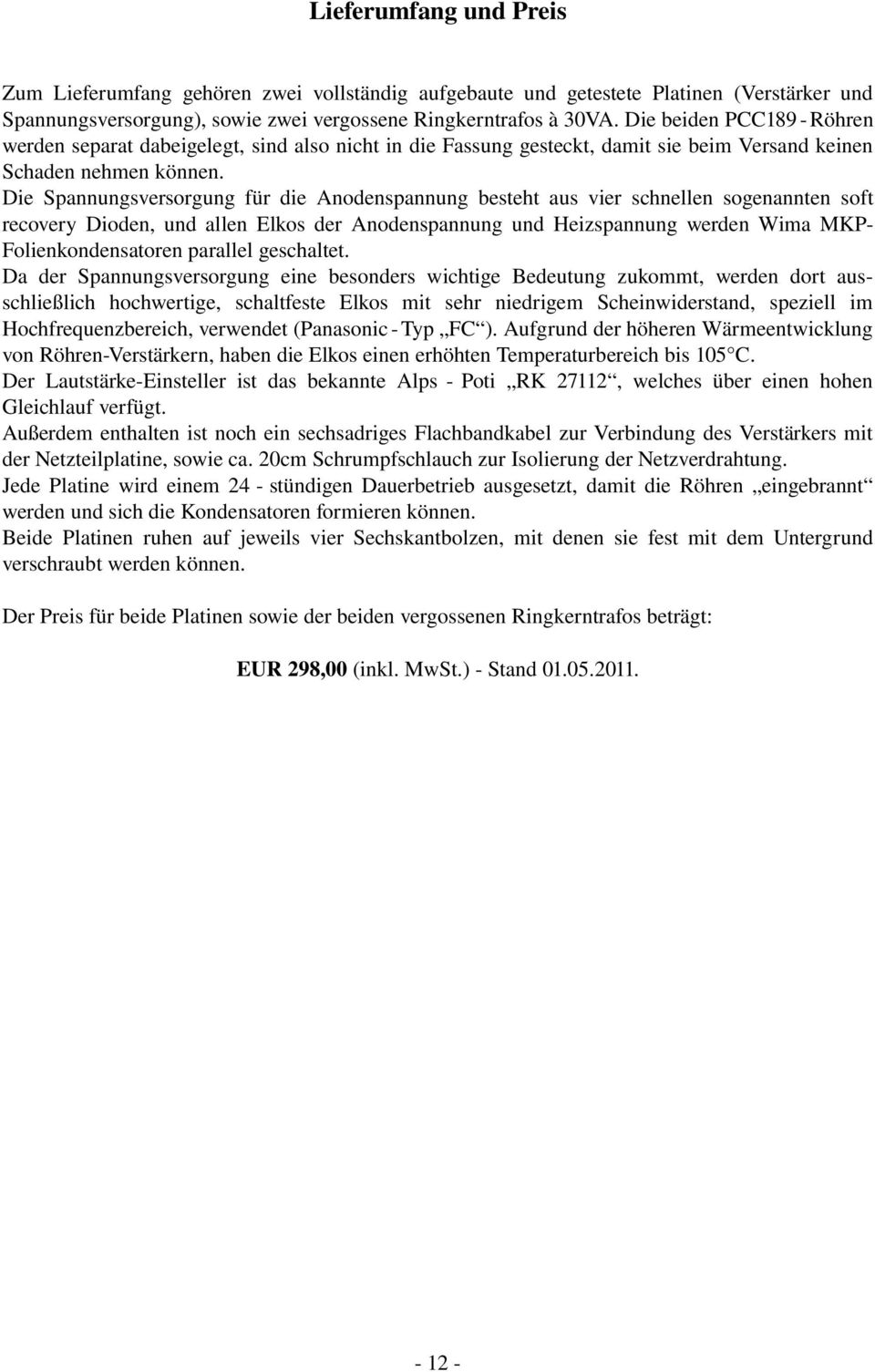 Lieferumfang und Preis

Zum Lieferumfang gehören zwei vollständig aufgebaute und getestete Platinen (Verstärker und Spannungsversorgung), sowie zwei vergossene Ringkerntrafos à 30VA. Die beiden PCC189 - Röhren werden separat dabeigelegt, sind also nicht in die Fassung gesteckt, damit sie beim Versand keinen Schaden nehmen können.

Die Spannungsversorgung für die Anodenspannung besteht aus vier schnellen sogenannten soft recovery Dioden, und allen Elkos der Anodenspannung und Heizspannung werden Wima MKP-Folienkondensatoren parallel geschaltet.

Da der Spannungsversorgung eine besonders wichtige Bedeutung zukommt, werden dort ausschließlich hochwertige, schaltfeste Elkos mit sehr niedrigem Scheinwiderstand, speziell im Hochfrequenzbereich, verwendet (Panasonic - Typ „FC“). Aufgrund der höheren Wärmeentwicklung von Röhren-Verstärkern, haben die Elkos einen erhöhten Temperaturbereich bis 105°C.

Der Lautstärke-Einsteller ist das bekannte Alps - Poti „RK 27112“, welches über einen hohen Gleichlauf verfügt.

Außerdem enthalten ist noch ein sechsadriges Flachbandkabel zur Verbindung des Verstärkers mit der Netzteilplatine, sowie ca. 20cm Schrumpfschlauch zur Isolierung der Netzverdrahtung.

Jede Platine wird einem 24 - stündigen Dauerbetrieb ausgesetzt, damit die Röhren „eingebrannt“ werden und sich die Kondensatoren formieren können.

Beide Platinen ruhen auf jeweils vier Sechskantbolzen, mit denen sie fest mit dem Untergrund verschraubt werden können.

Der Preis für beide Platinen sowie der beiden vergossenen Ringkerntrafos beträgt:

EUR 298,00 (inkl. MwSt.) - Stand 01.05.2011.

- 12 -